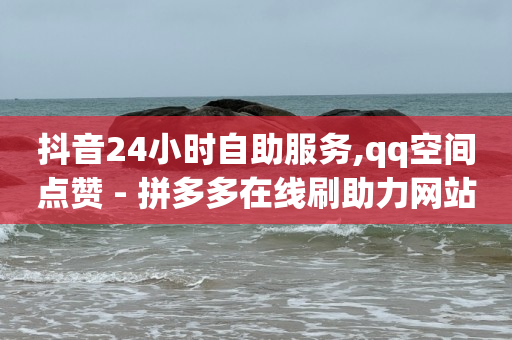 抖音24小时自助服务,qq空间点赞 - 拼多多在线刷助力网站